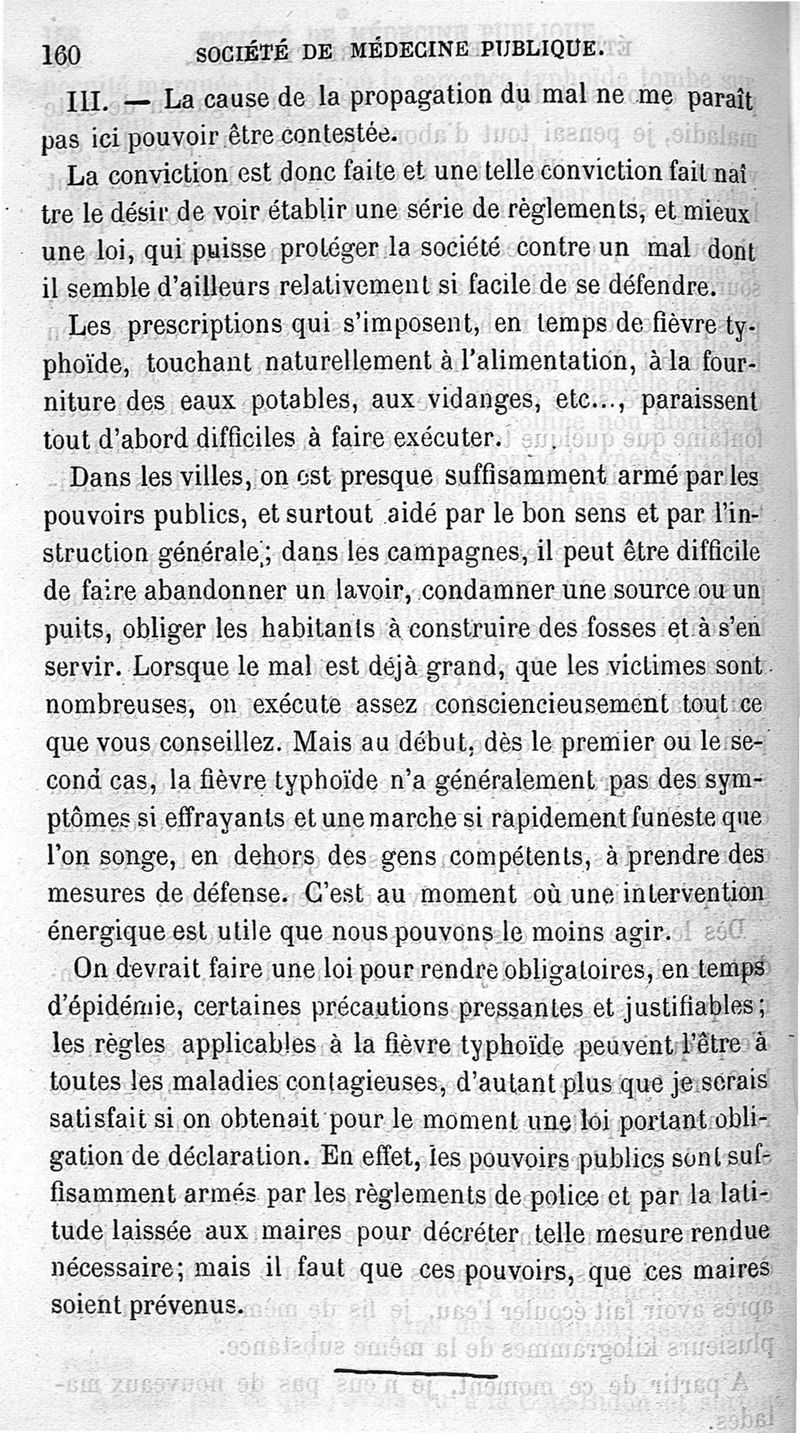 160 SOCIÉTÉ DE MÉDECINE PUBLIQUE.

III. — La cause de la propagation du mal ne me paraît pas ici pouvoir être contestée.

La conviction est donc faite et une telle conviction fait naître le désir de voir établir une série de règlements, et mieux une loi, qui puisse protéger la société contre un mal dont il semble d'ailleurs relativement si facile de se défendre.

Les prescriptions qui s'imposent, en temps de fièvre typhoïde, touchant naturellement à l'alimentation, à la fourniture des eaux potables, aux vidanges, etc..., paraissent tout d'abord difficiles à faire exécuter.

Dans les villes, on est presque suffisamment armé par les pouvoirs publics, et surtout aidé par le bon sens et par l'instruction générale; dans les campagnes, il peut être difficile de faire abandonner un lavoir, condamner une source ou un puits, obliger les habitants à construire des fosses et à s'en servir. Lorsque le mal est déjà grand, que les victimes sont nombreuses, on exécute assez consciencieusement tout ce que vous conseillez. Mais au début, dès le premier ou le second cas, la fièvre typhoïde n'a généralement pas des symptômes si effrayants et une marche si rapidement funeste que l'on songe, en dehors des gens compétents, à prendre des mesures de défense. C'est au moment où une intervention énergique est utile que nous pouvons le moins agir.

On devrait faire une loi pour rendre obligatoires, en temps d'épidémie, certaines précautions pressantes et justifiables; les règles applicables à la fièvre typhoïde peuvent l'être à toutes les maladies contagieuses, d'autant plus que je serais satisfait si on obtenait pour le moment une loi portant obligation de déclaration. En effet, les pouvoirs publics sont suffisamment armés par les règlements de police et par la latitude laissée aux maires pour décréter telle mesure rendue nécessaire; mais il faut que ces pouvoirs, que ces maires soient prévenus.